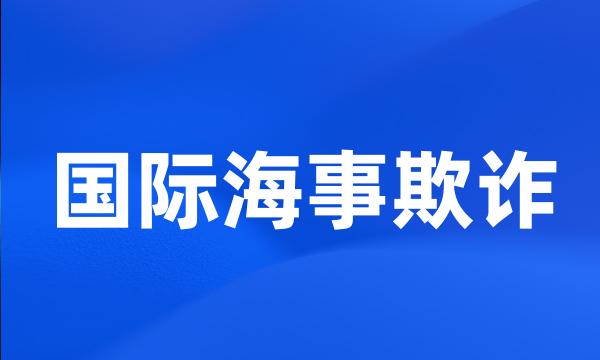 国际海事欺诈